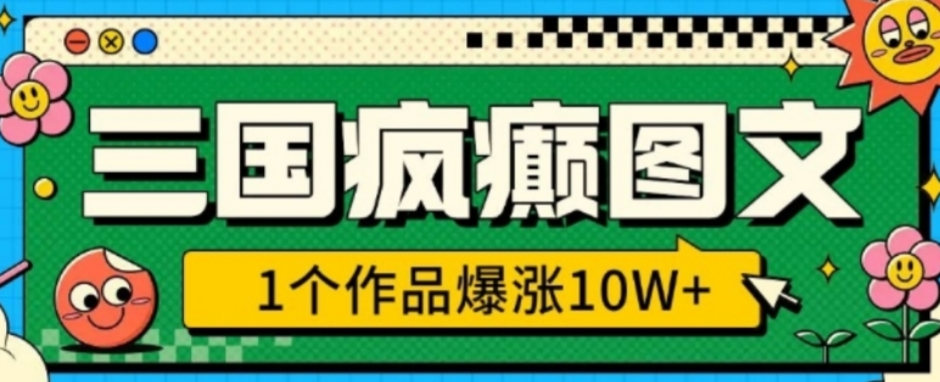 三国疯癫图文

1个作品爆涨10W+